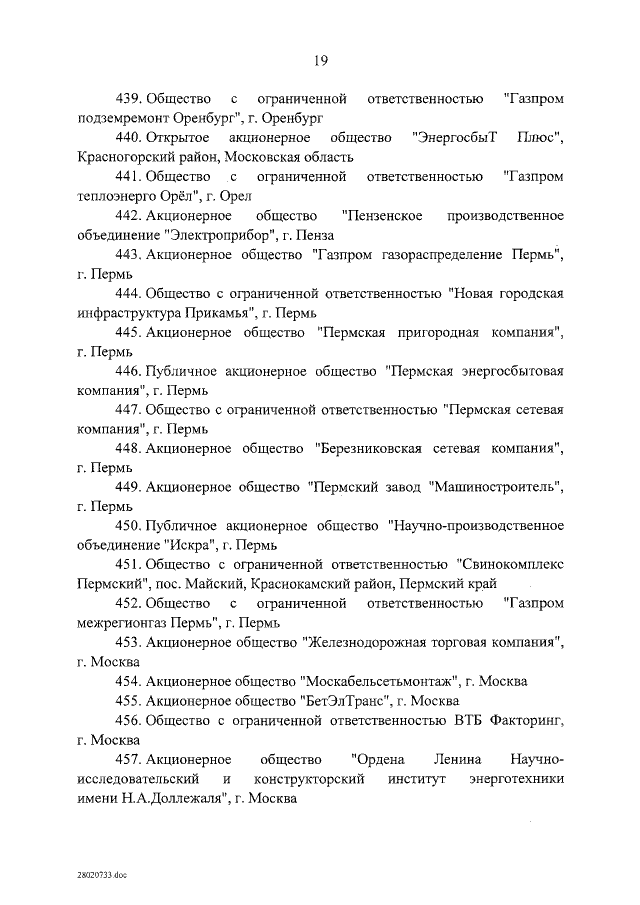 19

439. Общество с ограниченной ответственностью "Газпром подземремонт Оренбург", г. Оренбург

440. Открытое акционерное общество "ЭнергосбыТ Плюс", Красногорский район, Московская область

441. Общество с ограниченной ответственностью "Газпром теплоэнерго Орёл", г. Орел

442. Акционерное общество "Пензенское производственное объединение "Электроприбор", г. Пенза

443. Акционерное общество "Газпром газораспределение Пермь", г. Пермь

444. Общество с ограниченной ответственностью "Новая городская инфраструктура Прикамья", г. Пермь

445. Акционерное общество "Пермская пригородная компания", г. Пермь

446. Публичное акционерное общество "Пермская энергосбытовая компания", г. Пермь

447. Общество с ограниченной ответственностью "Пермская сетевая компания", г. Пермь

448. Акционерное общество "Березниковская сетевая компания", г. Пермь

449. Акционерное общество "Пермский завод "Машиностроитель", г. Пермь

450. Публичное акционерное общество "Научно-производственное объединение "Искра", г. Пермь

451. Общество с ограниченной ответственностью "Свинокомплекс Пермский", пос. Майский, Краснокамский район, Пермский край

452. Общество с ограниченной ответственностью "Газпром межрегионгаз Пермь", г. Пермь

453. Акционерное общество "Железнодорожная торговая компания", г. Москва

454. Акционерное общество "Москабельсетьмонтаж", г. Москва

455. Акционерное общество "БетЭлТранс", г. Москва

456. Общество с ограниченной ответственностью ВТБ Факторинг, г. Москва

457. Акционерное общество "Ордена Ленина Научно-исследовательский и конструкторский институт энерготехники имени Н.А.Доллежаля", г. Москва

28020733.doc